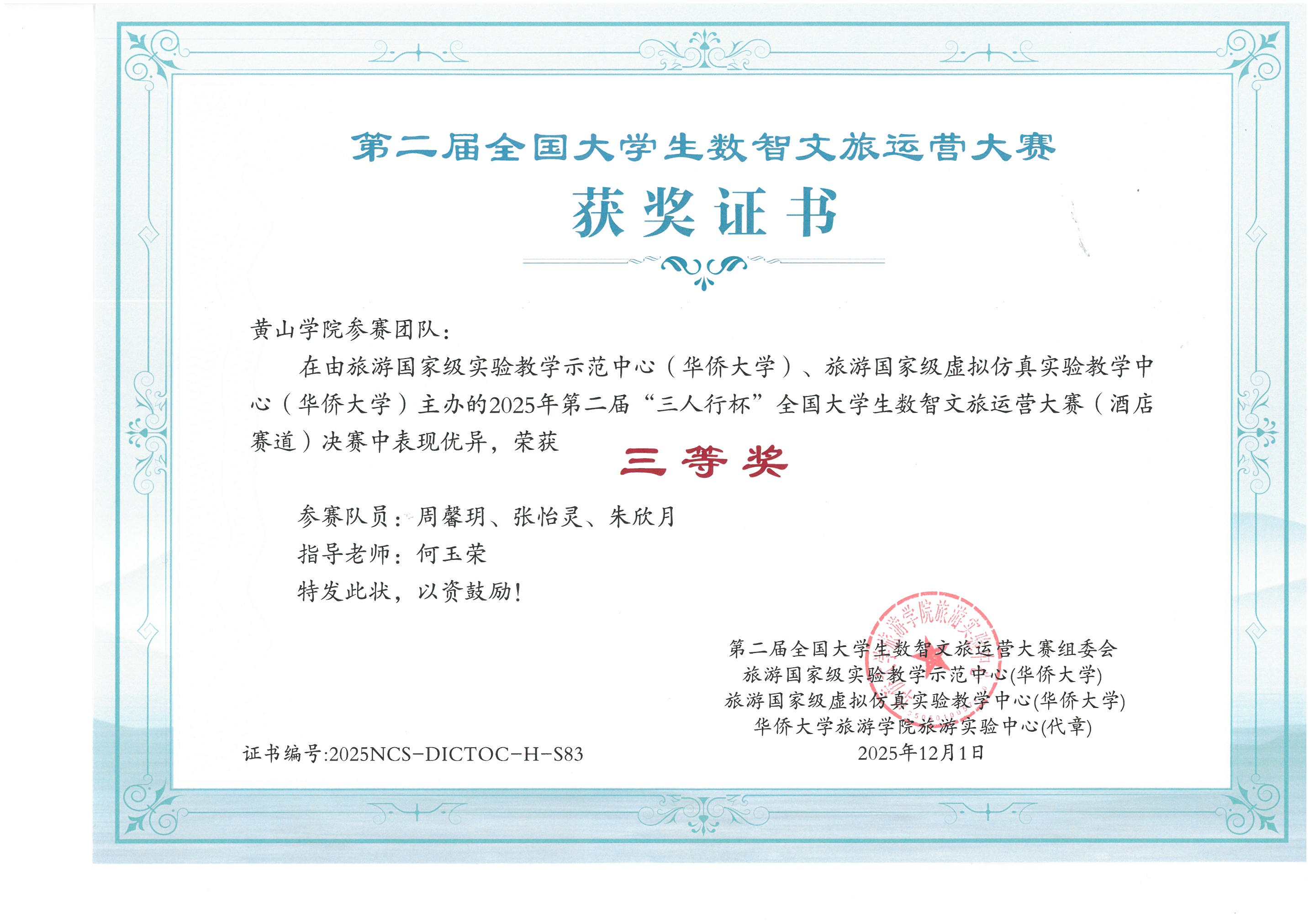 第二届全国大学生数智文旅运营大赛

获奖证书

黄山学院参赛团队：

在由旅游国家级实验教学示范中心（华侨大学）、旅游国家级虚拟仿真实验教学中心（华侨大学）主办的2025年第二届“三人行杯”全国大学生数智文旅运营大赛（酒店赛道）决赛中表现优异，荣获

三等奖

参赛队员：周馨玥、张怡灵、朱欣月

指导老师：何玉荣

特发此状，以资鼓励！

第二届全国大学生数智文旅运营大赛组委会
旅游国家级实验教学示范中心(华侨大学)
旅游国家级虚拟仿真实验教学中心(华侨大学)
华侨大学旅游学院旅游实验中心(代章)
2025年12月1日

华侨大学旅游学院旅游实验中心

证书编号:2025NCS-DICTOC-H-S83